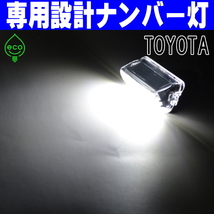 専用設計ナンバー灯

eco

TOYOTA